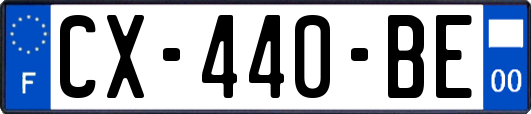 F
CX-440-BE
00